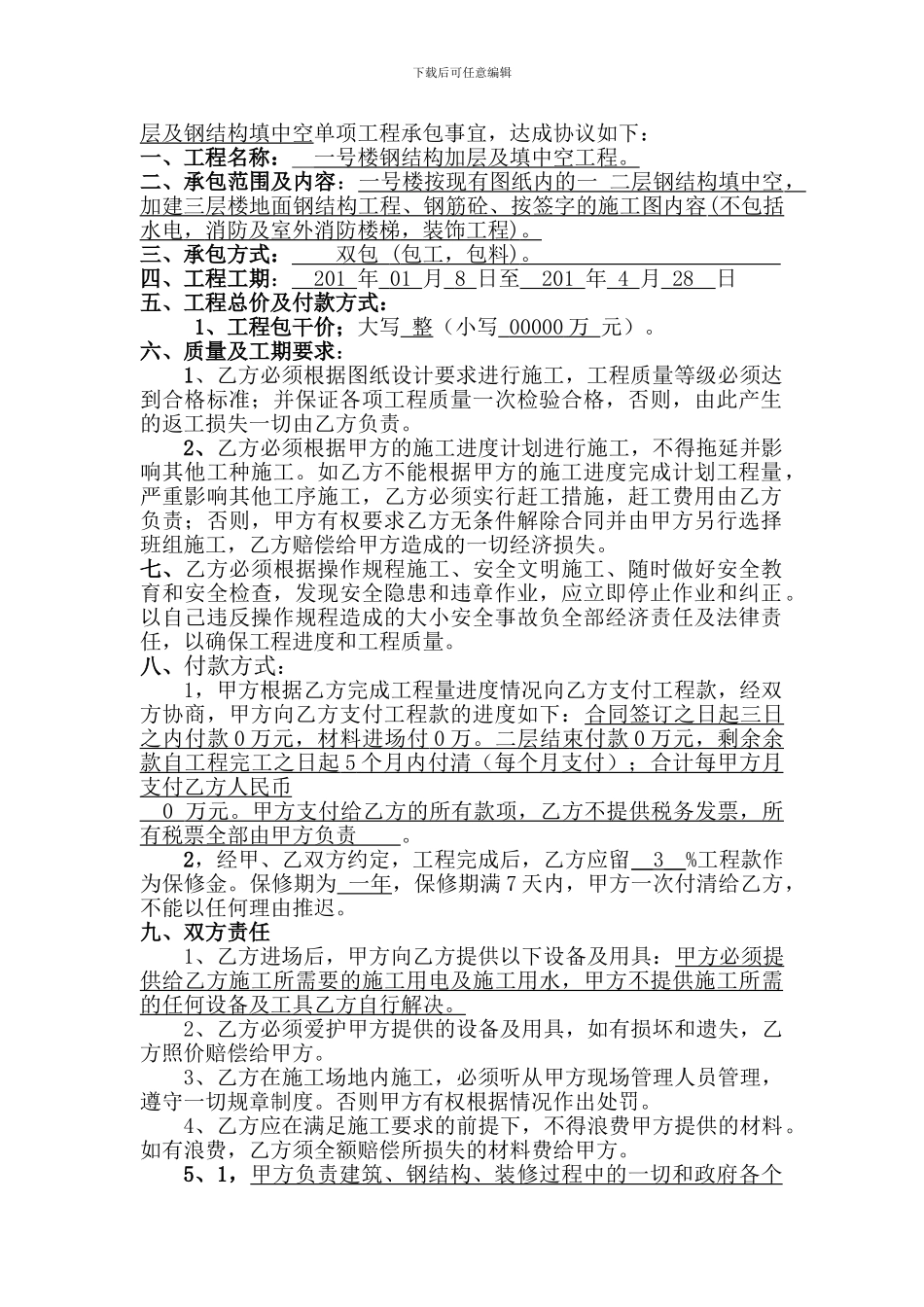 下载后可任意编辑

层及钢结构填中空单项工程承包事宜，达成协议如下：
一、工程名称： 一号楼钢结构加层及填中空工程。
二、承包范围及内容：一号楼按现有图纸内的一 二层钢结构填中空，加建三层楼地面钢结构工程、钢筋砼、按签字的施工图内容(不包括水电，消防及室外消防楼梯，装饰工程)。
三、承包方式： 双包 (包工，包料)。
四、工程工期： 201 年 01 月 8 日至 201 年 4 月 28 日
五、工程总价及付款方式：
1、工程包干价：大写 整（小写 00000 万 元）。
六、质量及工期要求：
1、乙方必须根据图纸设计要求进行施工，工程质量等级必须达到合格标准；并保证各项工程质量一次检验合格，否则，由此产生的返工损失一切由乙方负责。
2、乙方必须根据甲方的施工进度计划进行施工，不得拖延并影响其他工种施工。如乙方不能根据甲方的施工进度完成计划工程量，严重影响其他工序施工，乙方必须实行赶工措施，赶工费用由乙方负责；否则，甲方有权要求乙方无条件解除合同并由甲方另行选择班组施工，乙方赔偿给甲方造成的一切经济损失。
七、乙方必须根据操作规程施工、安全文明施工、随时做好安全教育和安全检查，发现安全隐患和违章作业，应立即停止作业和纠正。以自己违反操作规程造成的大小安全事故负全部经济责任及法律责任，以确保工程进度和工程质量。
八、付款方式：
1，甲方根据乙方完成工程量进度情况向乙方支付工程款，经双方协商，甲方向乙方支付工程款的进度如下：合同签订之日起三日之内付款 0 万元，材料进场付 0 万。二层结束付款 0 万元，剩余余款自工程完工之日起 5 个月内付清（每个月支付）；合计每甲方月支付乙方人民币
0 万元。甲方支付给乙方的所有款项，乙方不提供税务发票，所有税票全部由甲方负责 。
2，经甲、乙双方约定，工程完成后，乙方应留 3 %工程款作为保修金。保修期为 一年，保修期满 7 天内，甲方一次付清给乙方，不能以任何理由推迟。
九、双方责任
1、乙方进场后，甲方向乙方提供以下设备及用具：甲方必须提供给乙方施工所需要的施工用电及施工用水，甲方不提供施工所需的任何设备及工具乙方自行解决。
2、乙方必须爱护甲方提供的设备及用具，如有损坏和遗失，乙方照价赔偿给甲方。
3、乙方在施工场地内施工，必须听从甲方现场管理人员管理，遵守一切规章制度。否则甲方有权根据情况作出处罚。
4、乙方应在满足施工要求的前提下，不得浪费甲方提供的材料。如有浪费，乙方须全额赔偿所损失的材料费给甲方。
5、1，甲方负责建筑、钢结构、装修过程中的一切和政府各个